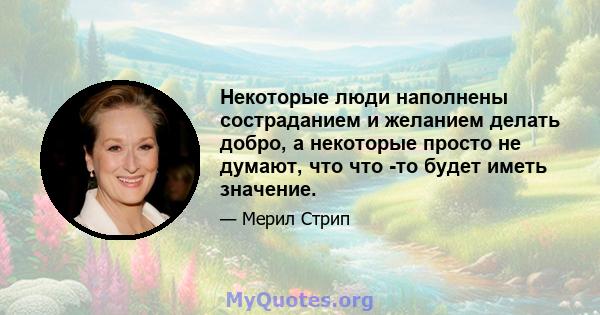 Некоторые люди наполнены состраданием и желанием делать добро, а некоторые просто не думают, что что -то будет иметь значение.

— Мерил Стрип

MyQuotes.org